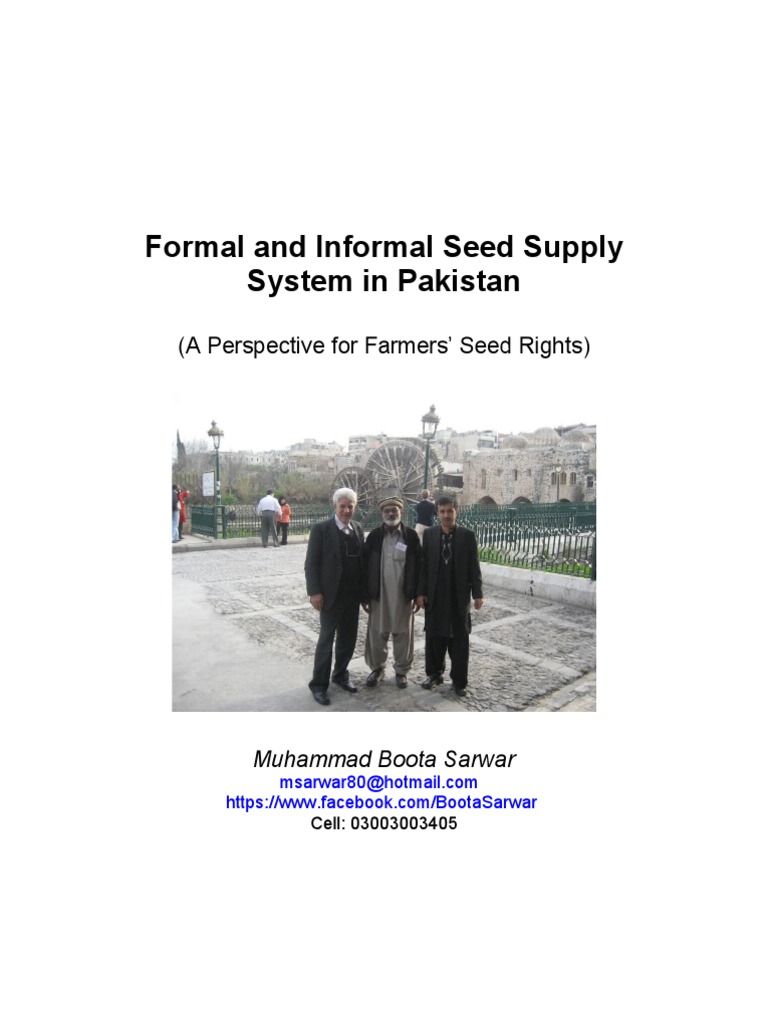 Formal and Informal Seed Supply System in Pakistan

(A Perspective for Farmers' Seed Rights)

Muhammad Boota Sarwar
msarwar80@hotmail.com
https://www.facebook.com/BootaSarwar
Cell: 03003003405